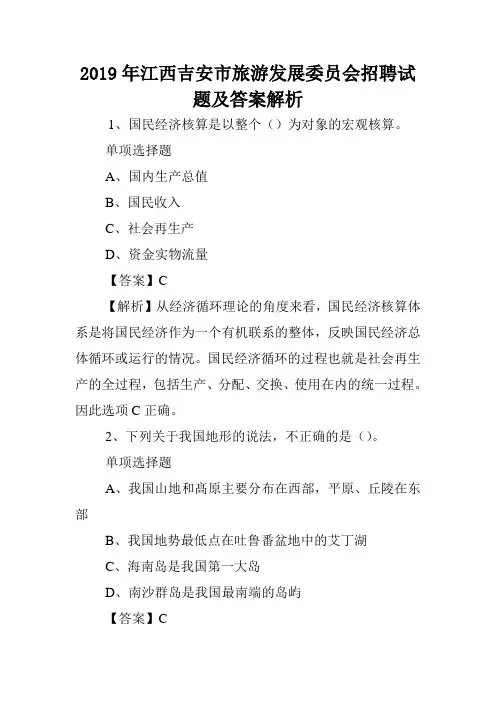 2019 年江西吉安市旅游发展委员会招聘试题及答案解析

1、国民经济核算是以整个（）为对象的宏观核算。

单项选择题

A、国内生产总值

B、国民收入

C、社会再生产

D、资金实物流量

【答案】C

【解析】从经济循环理论的角度来看，国民经济核算体系是将国民经济作为一个有机联系的整体，反映国民经济总体循环或运行的情况。国民经济循环的过程也就是社会再生产的全过程，包括生产、分配、交换、使用在内的统一过程。因此选项 C 正确。

2、下列关于我国地形的说法，不正确的是（）。

单项选择题

A、我国山地和高原主要分布在西部，平原、丘陵在东部

B、我国地势最低点在吐鲁番盆地中的艾丁湖

C、海南岛是我国第一大岛

D、南沙群岛是我国最南端的岛屿

【答案】C